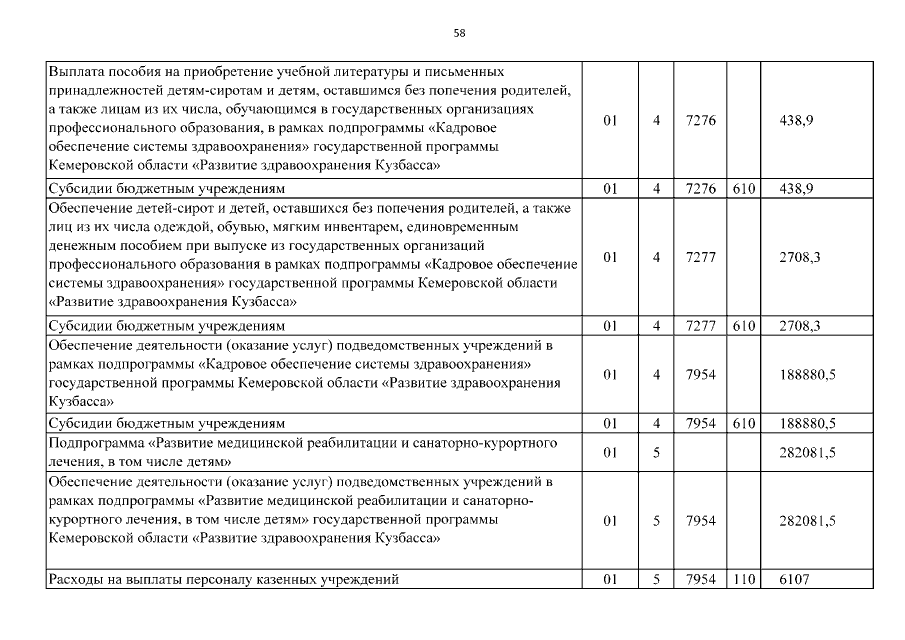 58

| | | | | | |
|---|---|---|---|---|---|
| Выплата пособия на приобретение учебной литературы и письменных принадлежностей детям-сиротам и детям, оставшимся без попечения родителей, а также лицам из их числа, обучающимся в государственных организациях профессионального образования, в рамках подпрограммы «Кадровое обеспечение системы здравоохранения» государственной программы Кемеровской области «Развитие здравоохранения Кузбасса» | 01 | 4 | 7276 | | 438,9 |
| Субсидии бюджетным учреждениям | 01 | 4 | 7276 | 610 | 438,9 |
| Обеспечение детей-сирот и детей, оставшихся без попечения родителей, а также лиц из их числа одеждой, обувью, мягким инвентарем, единовременным денежным пособием при выпуске из государственных организаций профессионального образования в рамках подпрограммы «Кадровое обеспечение системы здравоохранения» государственной программы Кемеровской области «Развитие здравоохранения Кузбасса» | 01 | 4 | 7277 | | 2708,3 |
| Субсидии бюджетным учреждениям | 01 | 4 | 7277 | 610 | 2708,3 |
| Обеспечение деятельности (оказание услуг) подведомственных учреждений в рамках подпрограммы «Кадровое обеспечение системы здравоохранения» государственной программы Кемеровской области «Развитие здравоохранения Кузбасса» | 01 | 4 | 7954 | | 188880,5 |
| Субсидии бюджетным учреждениям | 01 | 4 | 7954 | 610 | 188880,5 |
| Подпрограмма «Развитие медицинской реабилитации и санаторно-курортного лечения, в том числе детям» | 01 | 5 | | | 282081,5 |
| Обеспечение деятельности (оказание услуг) подведомственных учреждений в рамках подпрограммы «Развитие медицинской реабилитации и санаторно-курортного лечения, в том числе детям» государственной программы Кемеровской области «Развитие здравоохранения Кузбасса» | 01 | 5 | 7954 | | 282081,5 |
| Расходы на выплаты персоналу казенных учреждений | 01 | 5 | 7954 | 110 | 6107 |